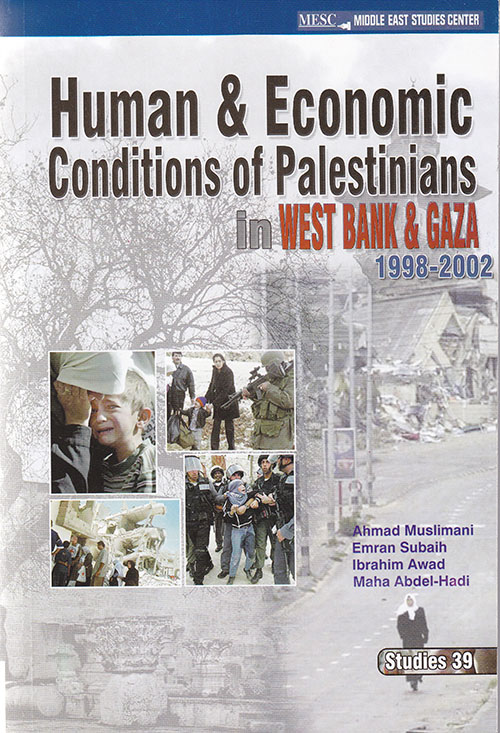 MESC MIDDLE EAST STUDIES CENTER

Human & Economic Conditions of Palestinians in WEST BANK & GAZA

1998-2002

Ahmad Muslimani
Emran Subaih
Ibrahim Awad
Maha Abdel-Hadi

Studies 39